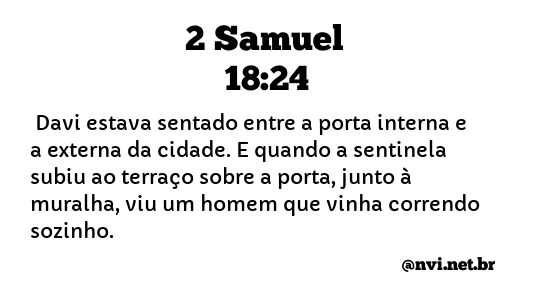 2 Samuel
18:24

Davi estava sentado entre a porta interna e a externa da cidade. E quando a sentinela subiu ao terraço sobre a porta, junto à muralha, viu um homem que vinha correndo sozinho.

@nvi.net.br